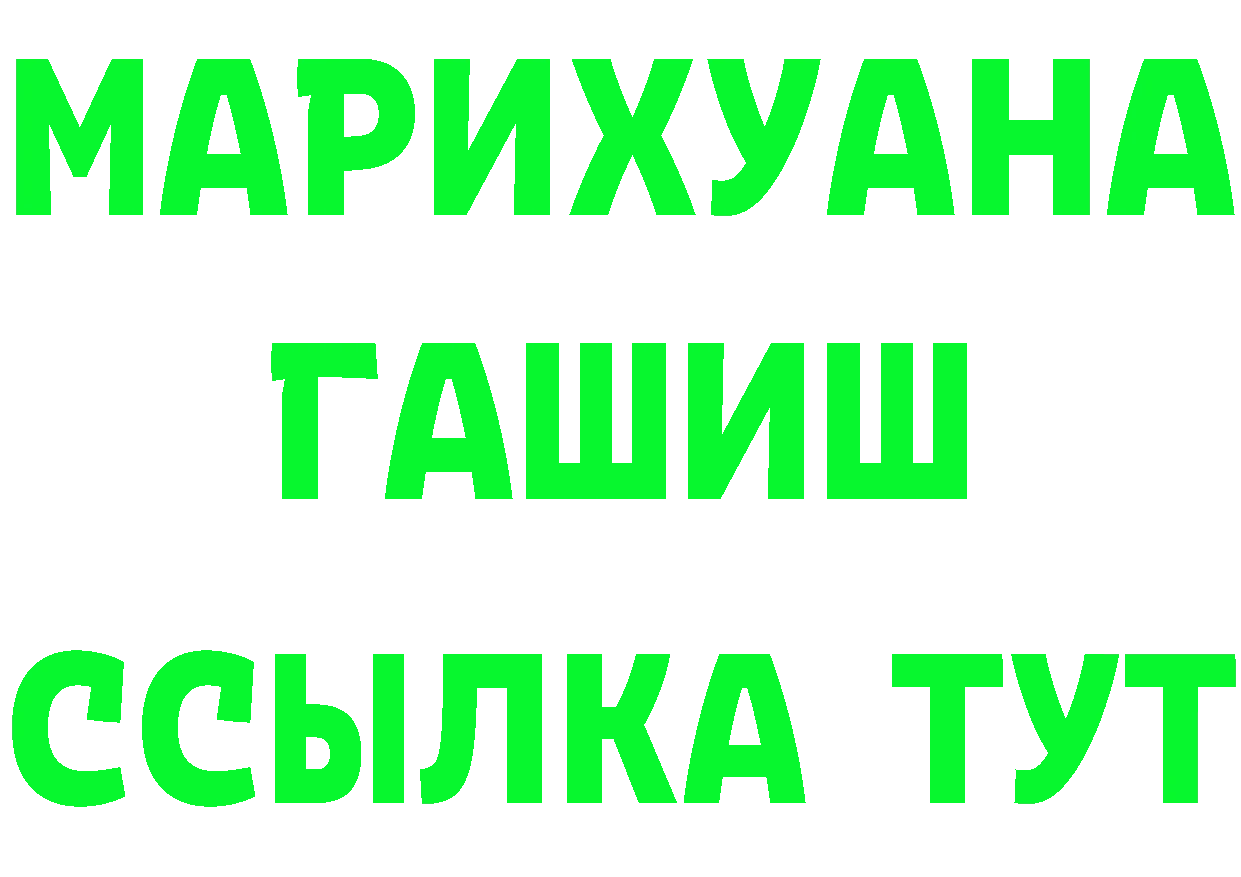 МАРИХУАНА
ГАШИШ
ССЫЛКА ТУТ